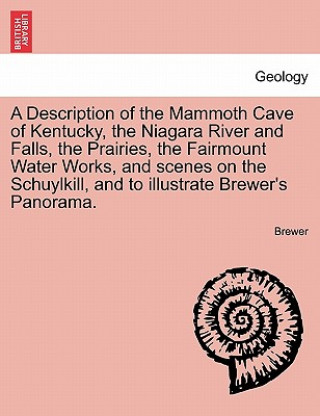 BRITISH LIBRARY

Geology

A Description of the Mammoth Cave of Kentucky, the Niagara River and Falls, the Prairies, the Fairmount Water Works, and scenes on the Schuylkill, and to illustrate Brewer's Panorama.

Brewer